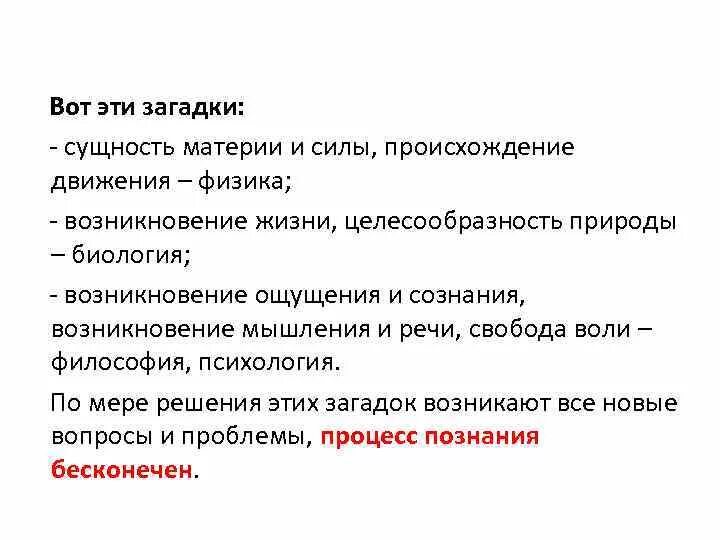 Вот эти загадки:

- сущность материи и силы, происхождение движения – физика;

- возникновение жизни, целесообразность природы – биология;

- возникновение ощущения и сознания, возникновение мышления и речи, свобода воли – философия, психология.

По мере решения этих загадок возникают все новые вопросы и проблемы, процесс познания бесконечен.